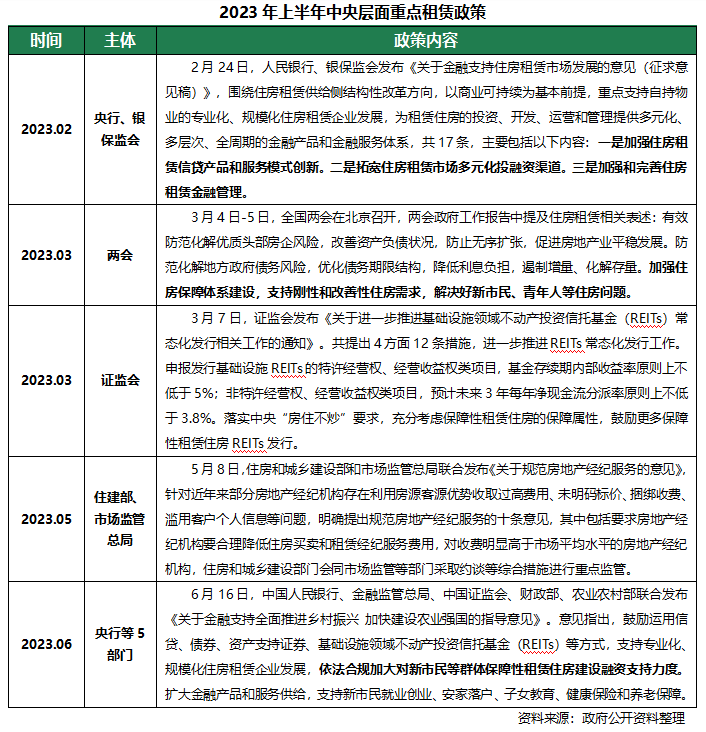 2023 年上半年中央层面重点租赁政策

| 时间 | 主体 | 政策内容 |
|---|---|---|
| 2023.02 | 央行、银保监会 | 2 月 24 日，人民银行、银保监会发布《关于金融支持住房租赁市场发展的意见（征求意见稿）》，围绕住房租赁供给侧结构性改革方向，以商业可持续为基本前提，重点支持自持物业的专业化、规模化住房租赁企业发展，为租赁住房的投资、开发、运营和管理提供多元化、多层次、全周期的金融产品和金融服务体系，共 17 条，主要包括以下内容：一是加强住房租赁信贷产品和服务模式创新。二是拓宽住房租赁市场多元化投融资渠道。三是加强和完善住房租赁金融管理。 |
| 2023.03 | 两会 | 3 月 4 日-5 日，全国两会在北京召开，两会政府工作报告中提及住房租赁相关表述：有效防范化解优质头部房企风险，改善资产负债状况，防止无序扩张，促进房地产业平稳发展。防范化解地方政府债务风险，优化债务期限结构，降低利息负担，遏制增量、化解存量。加强住房保障体系建设，支持刚性和改善性住房需求，解决好新市民、青年人等住房问题。 |
| 2023.03 | 证监会 | 3 月 7 日，证监会发布《关于进一步推进基础设施领域不动产投资信托基金（REITs）常态化发行相关工作的通知》。共提出 4 方面 12 条措施，进一步推进 REITs 常态化发行工作。申报发行基础设施 REITs 的特许经营权、经营收益权类项目，基金存续期内部收益率原则上不低于 5%；非特许经营权、经营收益权类项目，预计未来 3 年每年净现金流分派率原则上不低于 3.8%。落实中央“房住不炒”要求，充分考虑保障性租赁住房的保障属性，鼓励更多保障性租赁住房 REITs 发行。 |
| 2023.05 | 住建部、市场监管总局 | 5 月 8 日，住房和城乡建设部和市场监管总局联合发布《关于规范房地产经纪服务的意见》，针对近年来部分房地产经纪机构存在利用房源客源优势收取过高费用、未明码标价、捆绑收费、滥用客户个人信息等问题，明确提出规范房地产经纪服务的十条意见，其中包括要求房地产经纪机构要合理降低住房买卖和租赁经纪服务费用，对收费明显高于市场平均水平的房地产经纪机构，住房和城乡建设部门会同市场监管等部门采取约谈等综合措施进行重点监管。 |
| 2023.06 | 央行等 5 部门 | 6 月 16 日，中国人民银行、金融监管总局、中国证监会、财政部、农业农村部联合发布《关于金融支持全面推进乡村振兴 加快建设农业强国的指导意见》。意见指出，鼓励运用信贷、债券、资产支持证券、基础设施领域不动产投资信托基金（REITs）等方式，支持专业化、规模化住房租赁企业发展，依法合规加大对新市民等群体保障性租赁住房建设融资支持力度。扩大金融产品和服务供给，支持新市民就业创业、安家落户、子女教育、健康保险和养老保障。 |

资料来源：政府公开资料整理